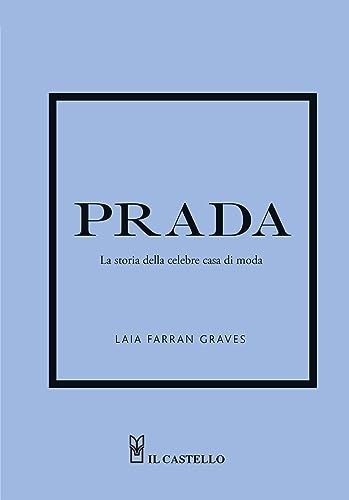 PRADA

La storia della celebre casa di moda

LAIA FARRAN GRAVES

IL CASTELLO